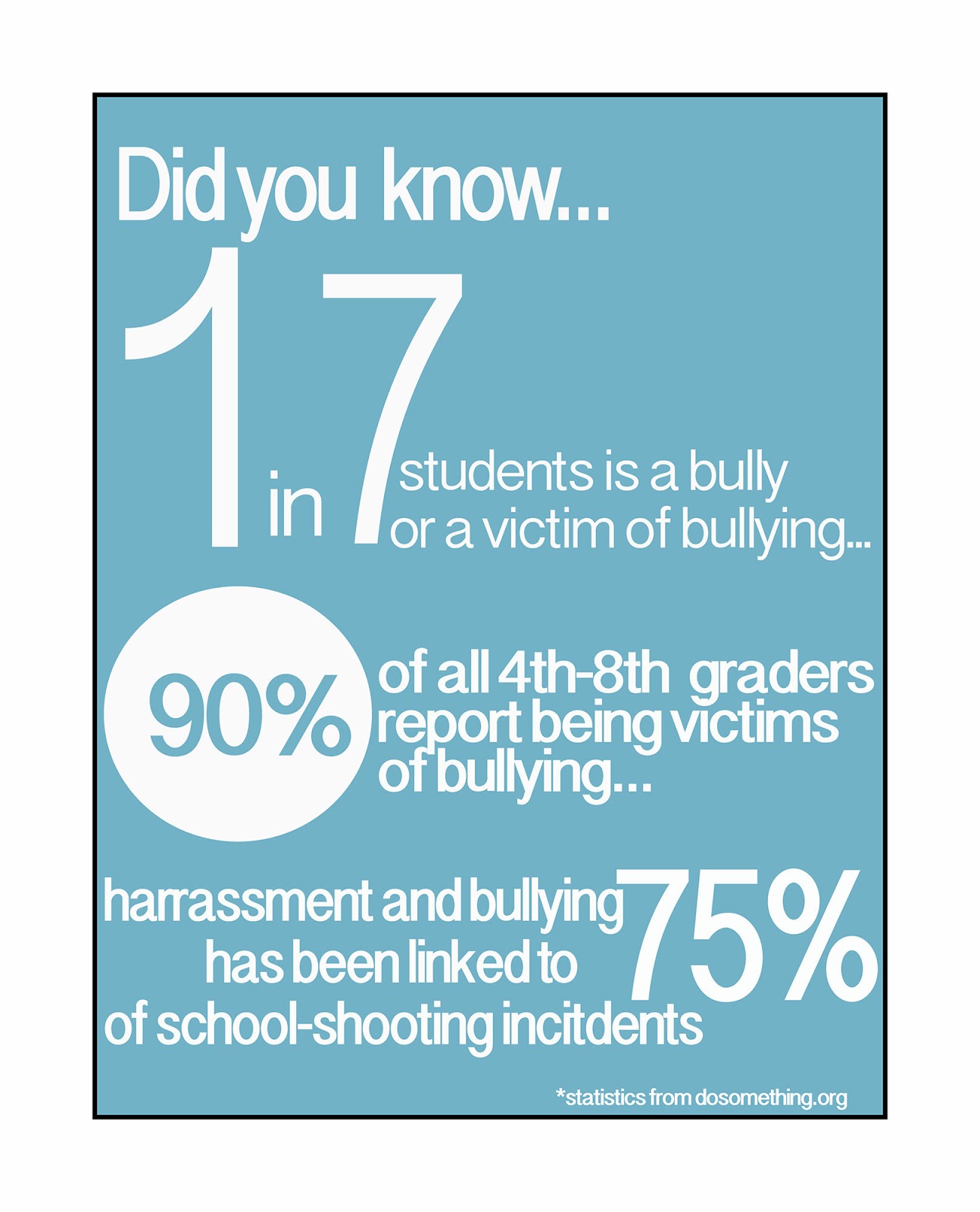 Did you know...

1 in 7 students is a bully or a victim of bullying...

90% of all 4th-8th graders report being victims of bullying...

harrassment and bullying has been linked to 75% of school-shooting incitdents

*statistics from dosomething.org